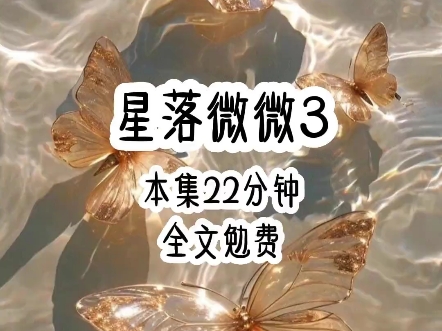 星落微微3

本集22分钟

全文勉费